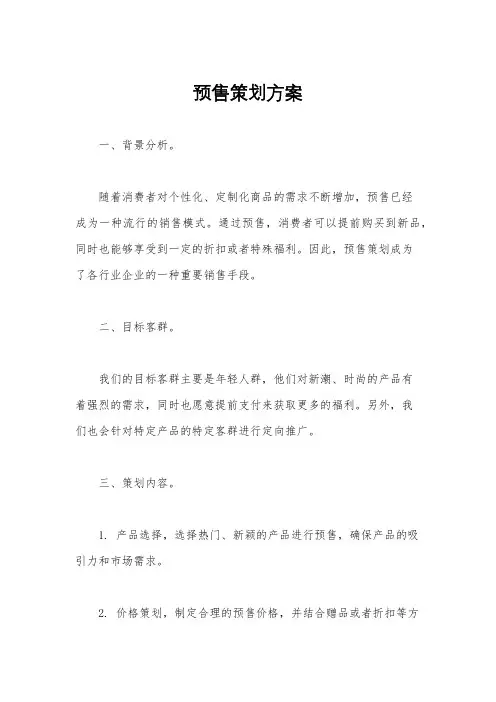 预售策划方案

一、背景分析。

随着消费者对个性化、定制化商品的需求不断增加，预售已经成为一种流行的销售模式。通过预售，消费者可以提前购买到新品，同时也能够享受到一定的折扣或者特殊福利。因此，预售策划成为了各行业企业的一种重要销售手段。

二、目标客群。

我们的目标客群主要是年轻人群，他们对新潮、时尚的产品有着强烈的需求，同时也愿意提前支付来获取更多的福利。另外，我们也会针对特定产品的特定客群进行定向推广。

三、策划内容。

1. 产品选择，选择热门、新颖的产品进行预售，确保产品的吸引力和市场需求。

2. 价格策划，制定合理的预售价格，并结合赠品或者折扣等方